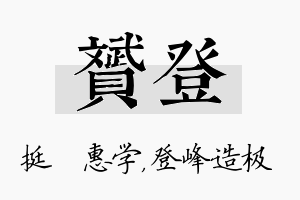 贇登

挺　　惠学,登峰造极